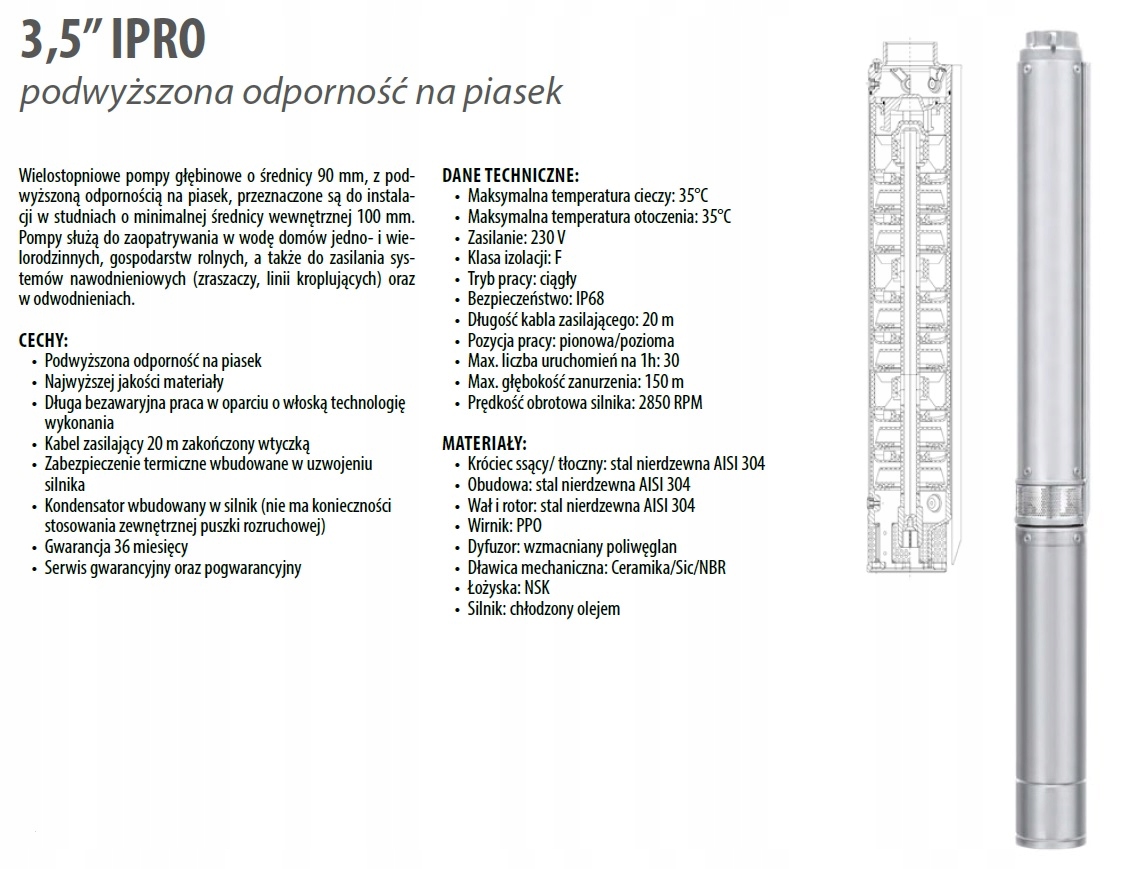 3,5" IPRO
podwyższona odporność na piasek

Wielostopniowe pompy głębinowe o średnicy 90 mm, z podwyższoną odpornością na piasek, przeznaczone są do instalacji w studniach o minimalnej średnicy wewnętrznej 100 mm. Pompy służą do zaopatrywania w wodę domów jedno- i wielorodzinnych, gospodarstw rolnych, a także do zasilania systemów nawodnieniowych (zraszaczy, linii kroplujących) oraz w odwodnieniach.

CECHY:
• Podwyższona odporność na piasek
• Najwyższej jakości materiały
• Długa bezawaryjna praca w oparciu o włoską technologię wykonania
• Kabel zasilający 20 m zakończony wtyczką
• Zabezpieczenie termiczne wbudowane w uzwojeniu silnika
• Kondensator wbudowany w silnik (nie ma konieczności stosowania zewnętrznej puszki rozruchowej)
• Gwarancja 36 miesięcy
• Serwis gwarancyjny oraz pogwarancyjny

DANE TECHNICZNE:
• Maksymalna temperatura cieczy: 35°C
• Maksymalna temperatura otoczenia: 35°C
• Zasilanie: 230 V
• Klasa izolacji: F
• Tryb pracy: ciągły
• Bezpieczeństwo: IP68
• Długość kabla zasilającego: 20 m
• Pozycja pracy: pionowa/pozioma
• Max. liczba uruchomień na 1h: 30
• Max. głębokość zanurzenia: 150 m
• Prędkość obrotowa silnika: 2850 RPM

MATERIAŁY:
• Króciec ssący/ tłoczny: stal nierdzewna AISI 304
• Obudowa: stal nierdzewna AISI 304
• Wał i rotor: stal nierdzewna AISI 304
• Wirnik: PPO
• Dyfuzor: wzmacniany poliwęglan
• Dławica mechaniczna: Ceramika/Sic/NBR
• Łożyska: NSK
• Silnik: chłodzony olejem